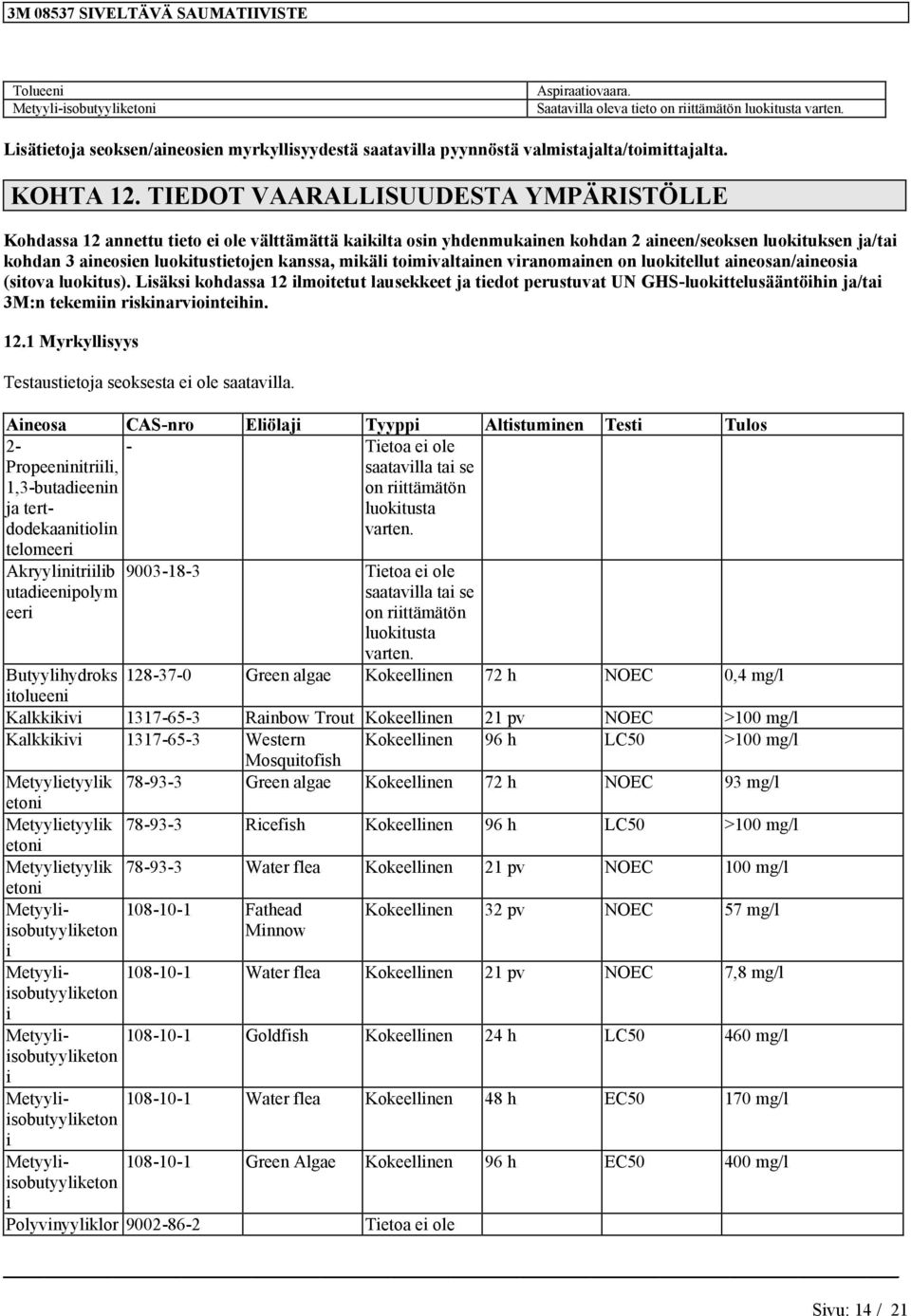 3M 08537 SIVELTÄVÄ SAUMATIIVISTE

| Tolueeni | Aspiraatiovaara. |
|---|---|
| Metyyli-isobutyyliketoni | Saatavilla oleva tieto on riittämätön luokitusta varten. |

Lisätietoja seoksen/aineosien myrkyllisyydestä saatavilla pyynnöstä valmistajalta/toimittajalta.

KOHTA 12. TIEDOT VAARALLISUUDESTA YMPÄRISTÖLLE

Kohdassa 12 annettu tieto ei ole välttämättä kaikilta osin yhdenmukainen kohdan 2 aineen/seoksen luokituksen ja/tai kohdan 3 aineosien luokitustietojen kanssa, mikäli toimivaltainen viranomainen on luokitellut aineosan/aineosia (sitova luokitus). Lisäksi kohdassa 12 ilmoitetut lausekkeet ja tiedot perustuvat UN GHS-luokittelusääntöihin ja/tai 3M:n tekemiin riskinarviointeihin.

12.1 Myrkyllisyys

Testaustietoja seoksesta ei ole saatavilla.

| Aineosa | CAS-nro | Eliölaji | Tyyppi | Altistuminen | Testi | Tulos |
|---|---|---|---|---|---|---|
| 2-Propeeninitriili, 1,3-butadieenin ja tert-dodekaanitiolin telomeeri | - | | Tietoa ei ole saatavilla tai se on riittämätön luokitusta varten. | | | |
| Akryylinitriilibutadieenipolymeeri | 9003-18-3 | | Tietoa ei ole saatavilla tai se on riittämätön luokitusta varten. | | | |
| Butyylihydroksitolueeni | 128-37-0 | Green algae | Kokeellinen | 72 h | NOEC | 0,4 mg/l |
| Kalkkikivi | 1317-65-3 | Rainbow Trout | Kokeellinen | 21 pv | NOEC | >100 mg/l |
| Kalkkikivi | 1317-65-3 | Western Mosquitofish | Kokeellinen | 96 h | LC50 | >100 mg/l |
| Metyylietyyliketoni | 78-93-3 | Green algae | Kokeellinen | 72 h | NOEC | 93 mg/l |
| Metyylietyyliketoni | 78-93-3 | Ricefish | Kokeellinen | 96 h | LC50 | >100 mg/l |
| Metyylietyyliketoni | 78-93-3 | Water flea | Kokeellinen | 21 pv | NOEC | 100 mg/l |
| Metyyli-isobutyyliketoni | 108-10-1 | Fathead Minnow | Kokeellinen | 32 pv | NOEC | 57 mg/l |
| Metyyli-isobutyyliketoni | 108-10-1 | Water flea | Kokeellinen | 21 pv | NOEC | 7,8 mg/l |
| Metyyli-isobutyyliketoni | 108-10-1 | Goldfish | Kokeellinen | 24 h | LC50 | 460 mg/l |
| Metyyli-isobutyyliketoni | 108-10-1 | Water flea | Kokeellinen | 48 h | EC50 | 170 mg/l |
| Metyyli-isobutyyliketoni | 108-10-1 | Green Algae | Kokeellinen | 96 h | EC50 | 400 mg/l |
| Polyvinyyliklor | 9002-86-2 | | Tietoa ei ole | | | |

Sivu: 14 / 21